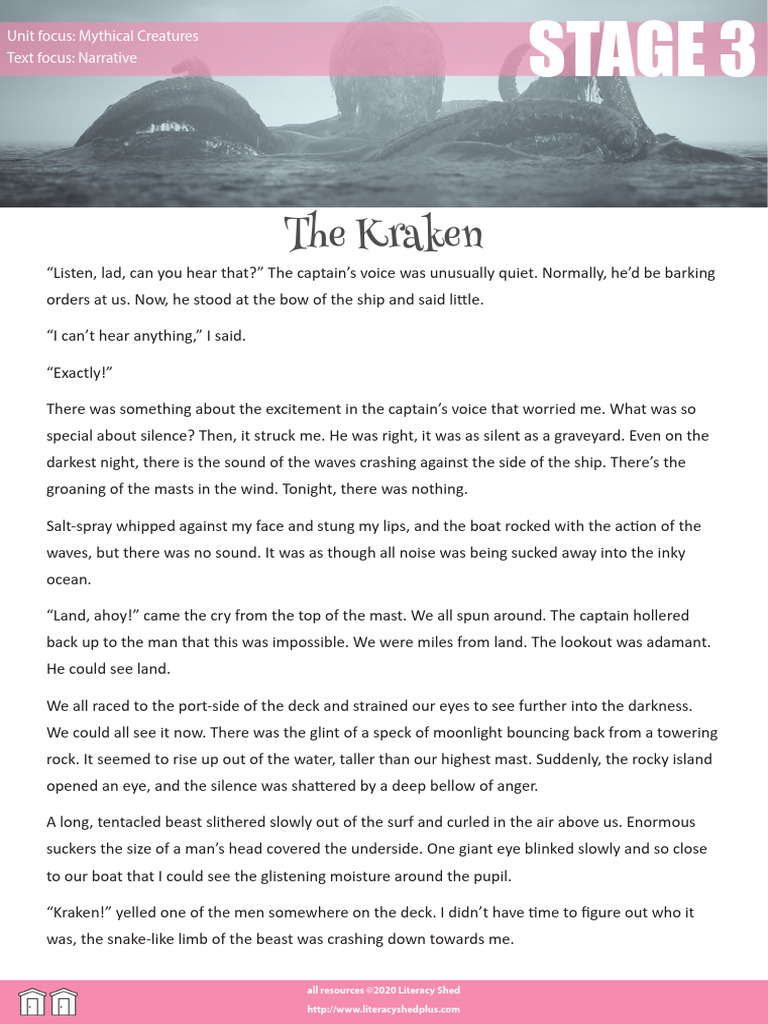 Unit focus: Mythical Creatures
Text focus: Narrative

STAGE 3

The Kraken

“Listen, lad, can you hear that?” The captain’s voice was unusually quiet. Normally, he’d be barking orders at us. Now, he stood at the bow of the ship and said little.

“I can’t hear anything,” I said.

“Exactly!”

There was something about the excitement in the captain’s voice that worried me. What was so special about silence? Then, it struck me. He was right, it was as silent as a graveyard. Even on the darkest night, there is the sound of the waves crashing against the side of the ship. There’s the groaning of the masts in the wind. Tonight, there was nothing.

Salt-spray whipped against my face and stung my lips, and the boat rocked with the action of the waves, but there was no sound. It was as though all noise was being sucked away into the inky ocean.

“Land, ahoy!” came the cry from the top of the mast. We all spun around. The captain hollered back up to the man that this was impossible. We were miles from land. The lookout was adamant. He could see land.

We all raced to the port-side of the deck and strained our eyes to see further into the darkness. We could all see it now. There was the glint of a speck of moonlight bouncing back from a towering rock. It seemed to rise up out of the water, taller than our highest mast. Suddenly, the rocky island opened an eye, and the silence was shattered by a deep bellow of anger.

A long, tentacled beast slithered slowly out of the surf and curled in the air above us. Enormous suckers the size of a man’s head covered the underside. One giant eye blinked slowly and so close to our boat that I could see the glistening moisture around the pupil.

“Kraken!” yelled one of the men somewhere on the deck. I didn’t have time to figure out who it was, the snake-like limb of the beast was crashing down towards me.

all resources ©2020 Literacy Shed
http://www.literacyshedplus.com